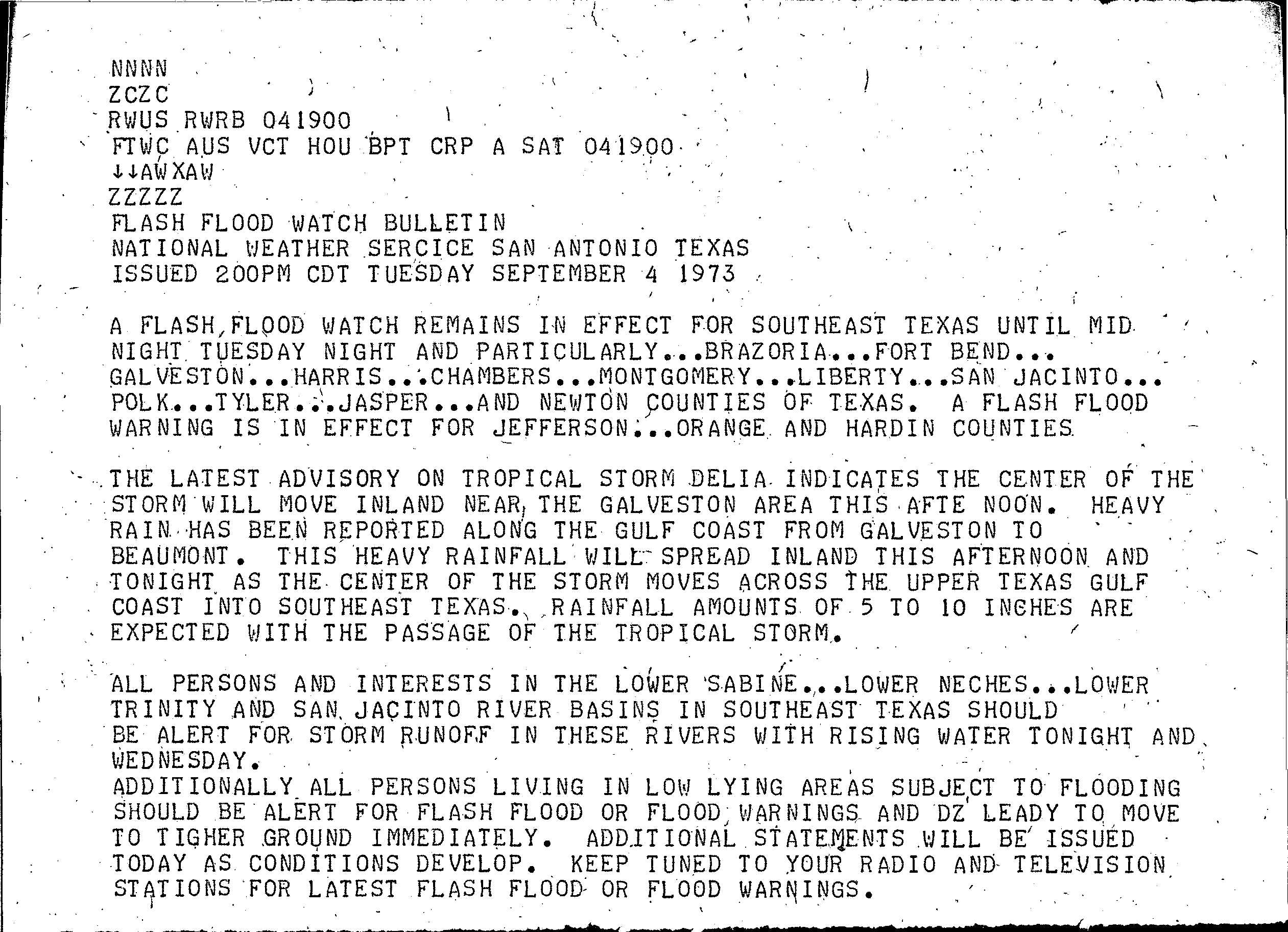 NNNN
ZCZC
RWUS RWRB 041900
FTWC AUS VCT HOU BPT CRP A SAT 041900
↓↓AWXAW
ZZZZZ
FLASH FLOOD WATCH BULLETIN
NATIONAL WEATHER SERCICE SAN ANTONIO TEXAS
ISSUED 200PM CDT TUESDAY SEPTEMBER 4 1973

A FLASH FLOOD WATCH REMAINS IN EFFECT FOR SOUTHEAST TEXAS UNTIL MID NIGHT TUESDAY NIGHT AND PARTICULARLY...BRAZORIA...FORT BEND... GALVESTON...HARRIS...CHAMBERS...MONTGOMERY...LIBERTY...SAN JACINTO... POLK...TYLER...JASPER...AND NEWTON COUNTIES OF TEXAS. A FLASH FLOOD WARNING IS IN EFFECT FOR JEFFERSON...ORANGE AND HARDIN COUNTIES

THE LATEST ADVISORY ON TROPICAL STORM DELIA INDICATES THE CENTER OF THE STORM WILL MOVE INLAND NEAR THE GALVESTON AREA THIS AFTE NOON. HEAVY RAIN HAS BEEN REPORTED ALONG THE GULF COAST FROM GALVESTON TO BEAUMONT. THIS HEAVY RAINFALL WILL SPREAD INLAND THIS AFTERNOON AND TONIGHT AS THE CENTER OF THE STORM MOVES ACROSS THE UPPER TEXAS GULF COAST INTO SOUTHEAST TEXAS. RAINFALL AMOUNTS OF 5 TO 10 INCHES ARE EXPECTED WITH THE PASSAGE OF THE TROPICAL STORM.

ALL PERSONS AND INTERESTS IN THE LOWER SABINE...LOWER NECHES...LOWER TRINITY AND SAN JACINTO RIVER BASINS IN SOUTHEAST TEXAS SHOULD BE ALERT FOR STORM RUNOFF IN THESE RIVERS WITH RISING WATER TONIGHT AND WEDNESDAY.
ADDITIONALLY ALL PERSONS LIVING IN LOW LYING AREAS SUBJECT TO FLOODING SHOULD BE ALERT FOR FLASH FLOOD OR FLOOD WARNINGS AND DZ LEADY TO MOVE TO TIGHER GROUND IMMEDIATELY. ADDITIONAL STATEMENTS WILL BE ISSUED TODAY AS CONDITIONS DEVELOP. KEEP TUNED TO YOUR RADIO AND TELEVISION STATIONS FOR LATEST FLASH FLOOD OR FLOOD WARNINGS.